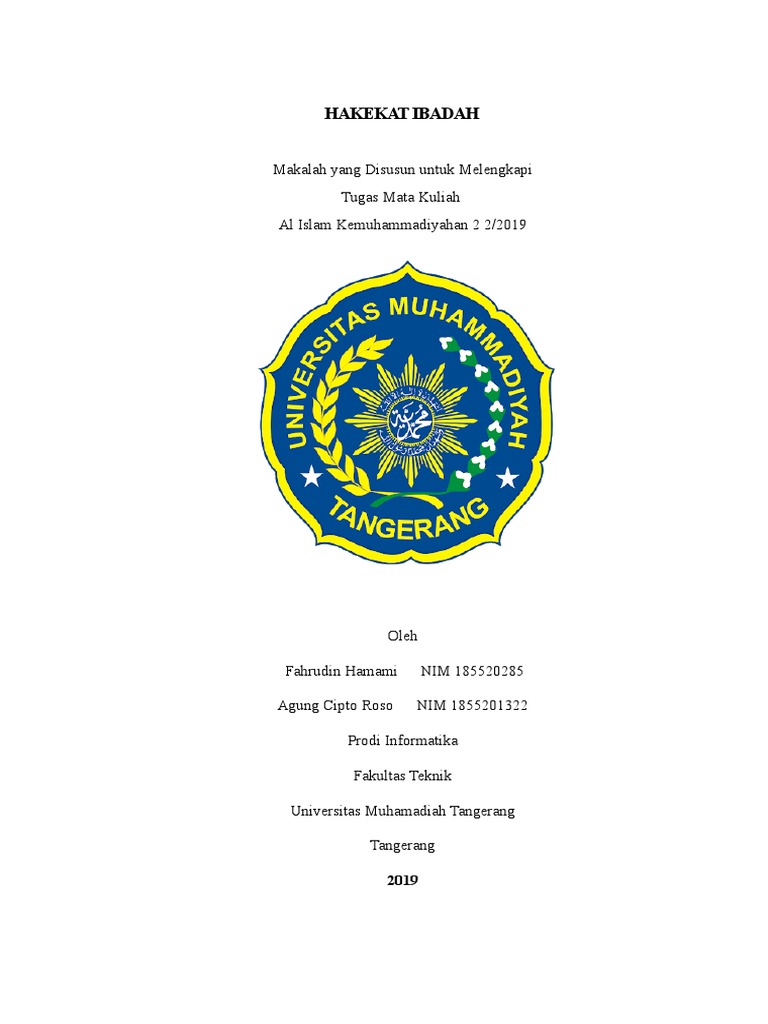 HAKEKAT IBADAH

Makalah yang Disusun untuk Melengkapi
Tugas Mata Kuliah
Al Islam Kemuhammadiyahan 2 2/2019

UNIVERSITAS MUHAMMADIYAH
TANGERANG

Oleh

Fahrudin Hamami NIM 185520285

Agung Cipto Roso NIM 1855201322

Prodi Informatika

Fakultas Teknik

Universitas Muhamadiah Tangerang

Tangerang

2019